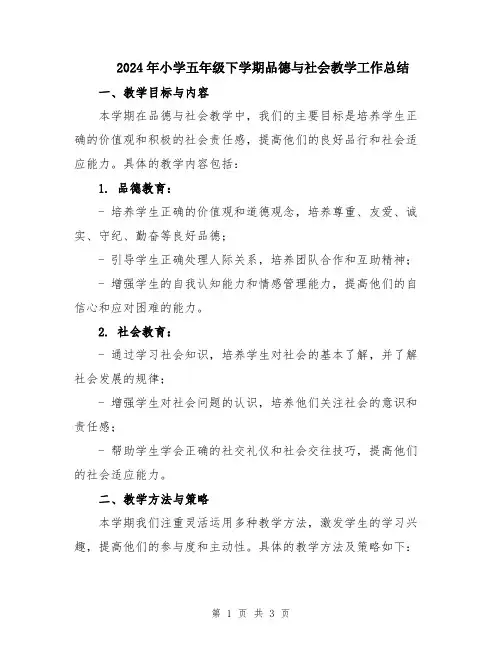 2024年小学五年级下学期品德与社会教学工作总结

一、教学目标与内容

本学期在品德与社会教学中，我们的主要目标是培养学生正确的价值观和积极的社会责任感，提高他们的良好品行和社会适应能力。具体的教学内容包括：

1. 品德教育：

- 培养学生正确的价值观和道德观念，培养尊重、友爱、诚实、守纪、勤奋等良好品德；

- 引导学生正确处理人际关系，培养团队合作和互助精神；

- 增强学生的自我认知能力和情感管理能力，提高他们的自信心和应对困难的能力。

2. 社会教育：

- 通过学习社会知识，培养学生对社会的基本了解，并了解社会发展的规律；

- 增强学生对社会问题的认识，培养他们关注社会的意识和责任感；

- 帮助学生学会正确的社交礼仪和社会交往技巧，提高他们的社会适应能力。

二、教学方法与策略

本学期我们注重灵活运用多种教学方法，激发学生的学习兴趣，提高他们的参与度和主动性。具体的教学方法及策略如下：

第 1 页 共 3 页